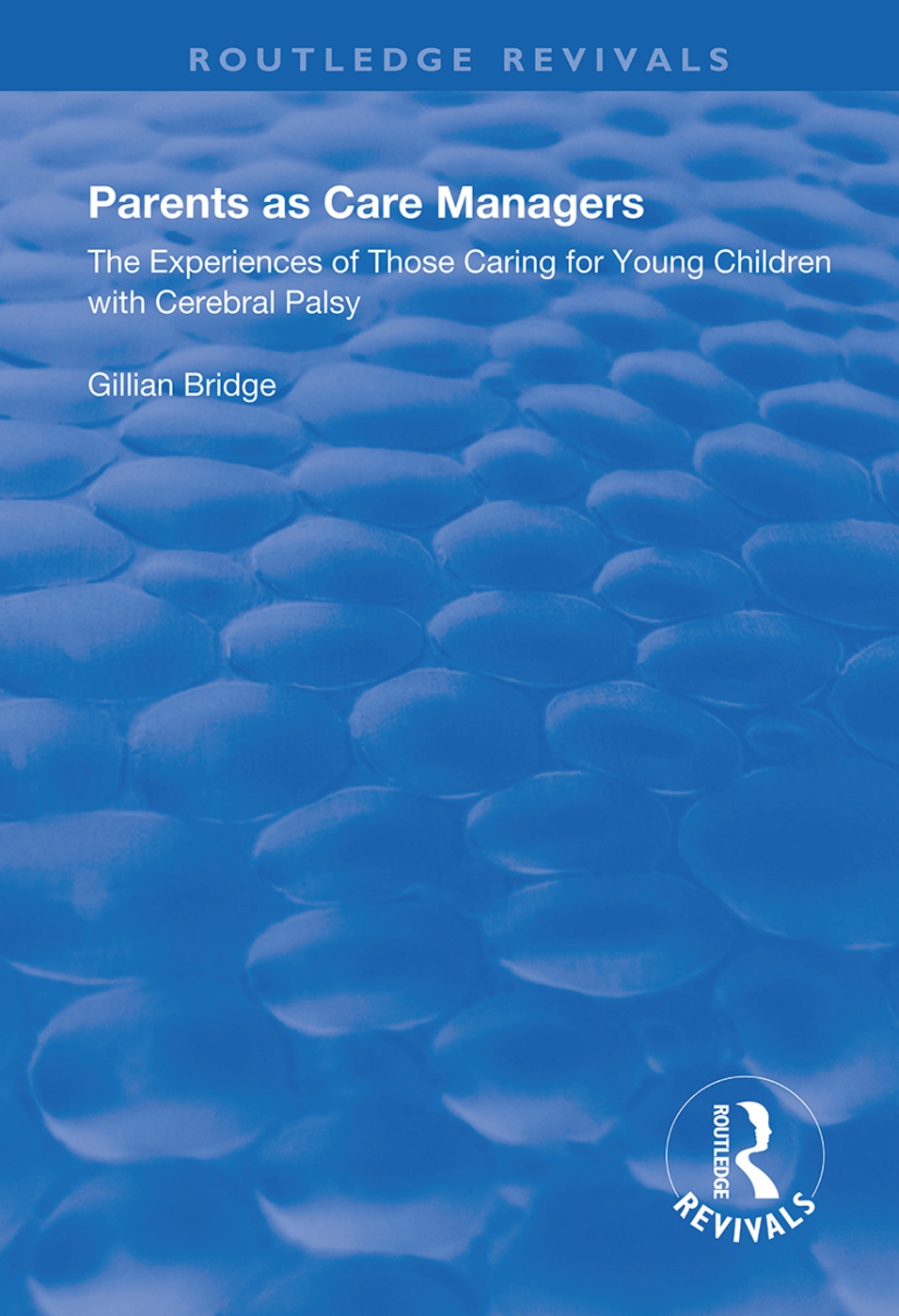 ROUTLEDGE REVIVALS

Parents as Care Managers

The Experiences of Those Caring for Young Children with Cerebral Palsy

Gillian Bridge

ROUTLEDGE

REVIVALS